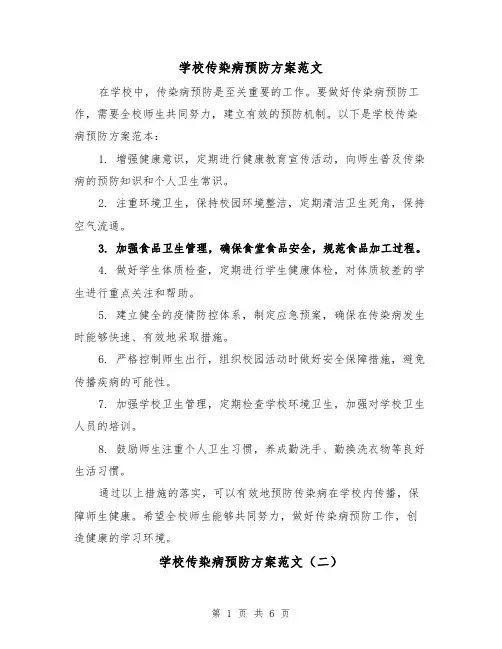 学校传染病预防方案范文

在学校中，传染病预防是至关重要的工作。要做好传染病预防工作，需要全校师生共同努力，建立有效的预防机制。以下是学校传染病预防方案范本：

1. 增强健康意识，定期进行健康教育宣传活动，向师生普及传染病的预防知识和个人卫生常识。

2. 注重环境卫生，保持校园环境整洁，定期清洁卫生死角，保持空气流通。

3. 加强食品卫生管理，确保食堂食品安全，规范食品加工过程。

4. 做好学生体质检查，定期进行学生健康体检，对体质较差的学生进行重点关注和帮助。

5. 建立健全的疫情防控体系，制定应急预案，确保在传染病发生时能够快速、有效地采取措施。

6. 严格控制师生出行，组织校园活动时做好安全保障措施，避免传播疾病的可能性。

7. 加强学校卫生管理，定期检查学校环境卫生，加强对学校卫生人员的培训。

8. 鼓励师生注重个人卫生习惯，养成勤洗手、勤换洗衣物等良好生活习惯。

通过以上措施的落实，可以有效地预防传染病在学校内传播，保障师生健康。希望全校师生能够共同努力，做好传染病预防工作，创造健康的学习环境。

学校传染病预防方案范文（二）

第 1 页 共 6 页